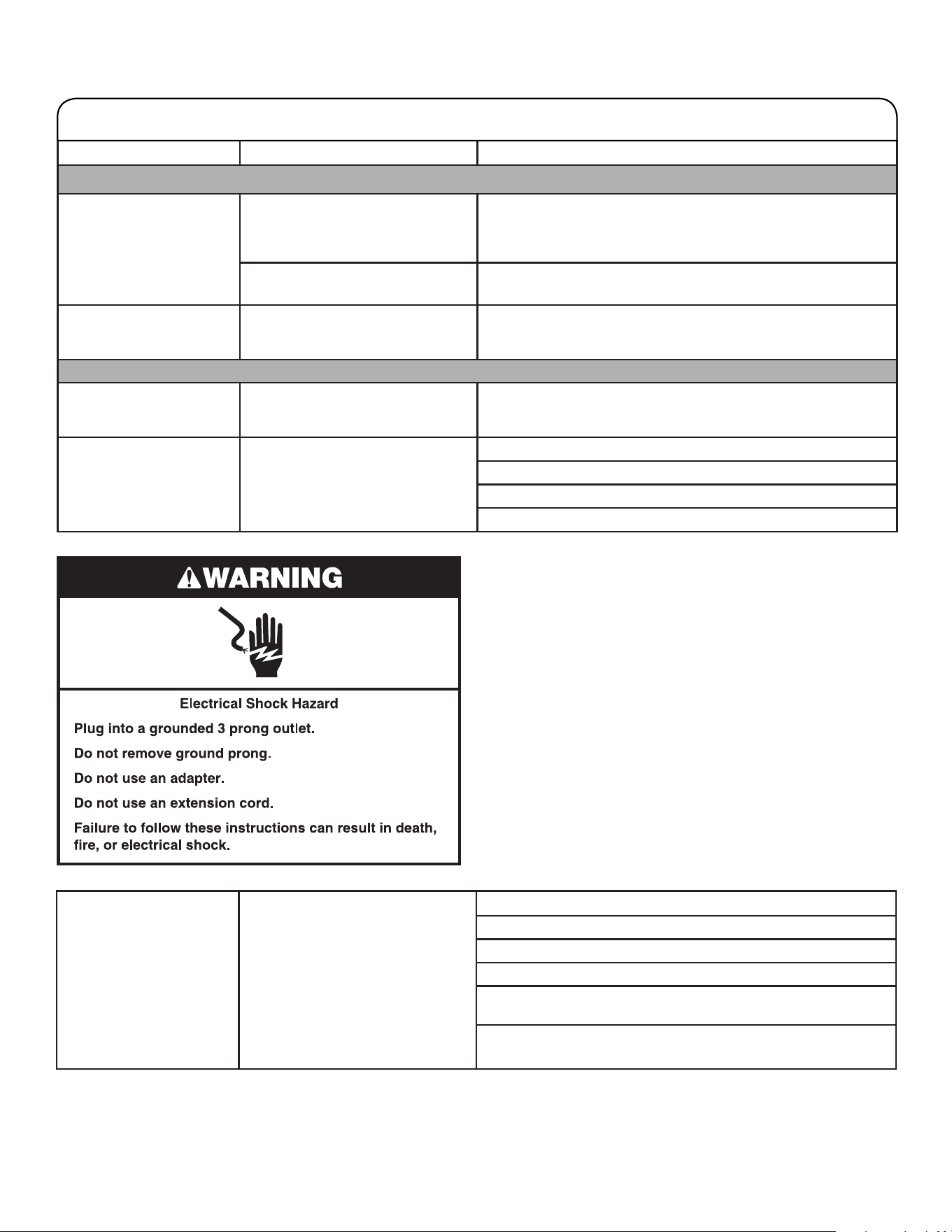 WARNING

Electrical Shock Hazard

Plug into a grounded 3 prong outlet.

Do not remove ground prong.

Do not use an adapter.

Do not use an extension cord.

Failure to follow these instructions can result in death, fire, or electrical shock.